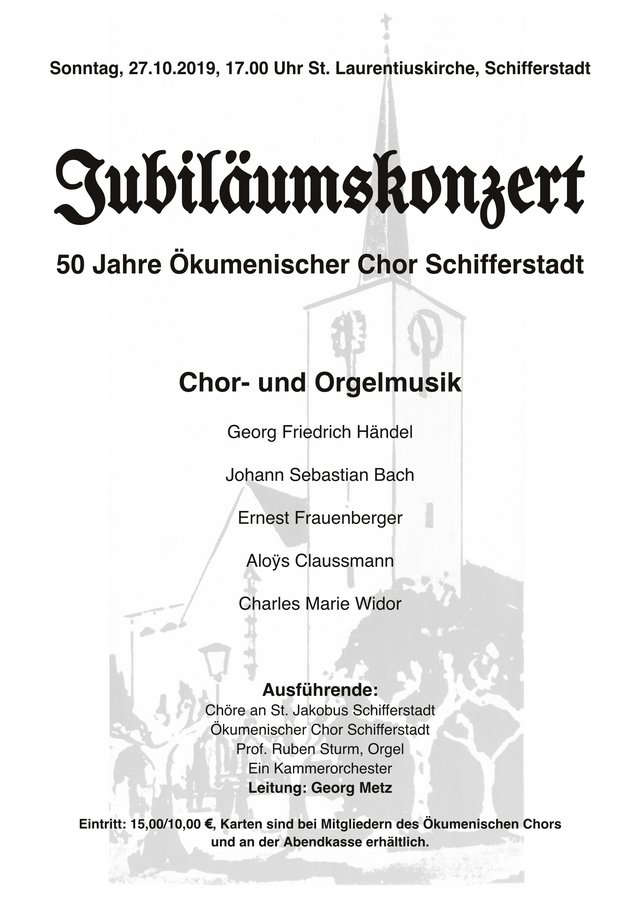 Sonntag, 27.10.2019, 17.00 Uhr St. Laurentiuskirche, Schifferstadt

Jubiläumskonzert

50 Jahre Ökumenischer Chor Schifferstadt

Chor- und Orgelmusik

Georg Friedrich Händel

Johann Sebastian Bach

Ernest Frauenberger

Aloÿs Claussmann

Charles Marie Widor

Ausführende:
Chöre an St. Jakobus Schifferstadt
Ökumenischer Chor Schifferstadt
Prof. Ruben Sturm, Orgel
Ein Kammerorchester
Leitung: Georg Metz

Eintritt: 15,00/10,00 €, Karten sind bei Mitgliedern des Ökumenischen Chors und an der Abendkasse erhältlich.